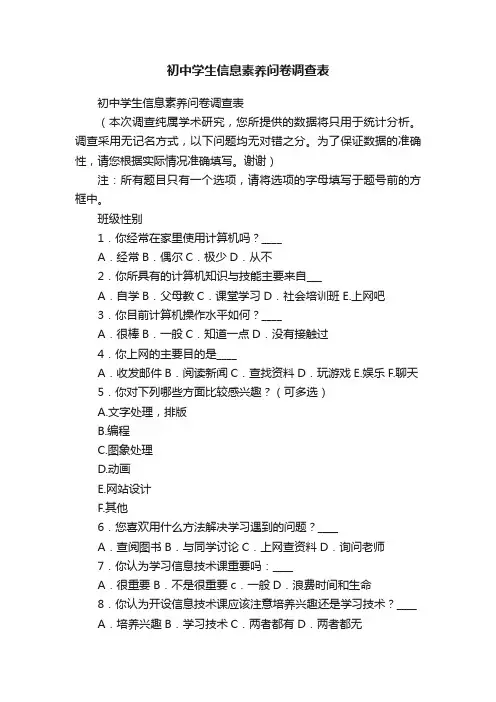 初中学生信息素养问卷调查表

初中学生信息素养问卷调查表

（本次调查纯属学术研究，您所提供的数据将只用于统计分析。调查采用无记名方式，以下问题均无对错之分。为了保证数据的准确性，请您根据实际情况准确填写。谢谢）

注：所有题目只有一个选项，请将选项的字母填写于题号前的方框中。

班级性别

1．你经常在家里使用计算机吗？____

A．经常 B．偶尔 C．极少 D．从不

2．你所具有的计算机知识与技能主要来自___

A．自学 B．父母教 C．课堂学习 D．社会培训班 E.上网吧

3．你目前计算机操作水平如何？____

A．很棒 B．一般 C．知道一点 D．没有接触过

4．你上网的主要目的是____

A．收发邮件 B．阅读新闻 C．查找资料 D．玩游戏 E.娱乐 F.聊天

5．你对下列哪些方面比较感兴趣？（可多选）

A.文字处理，排版

B.编程

C.图象处理

D.动画

E.网站设计

F.其他

6．您喜欢用什么方法解决学习遇到的问题？____

A．查阅图书 B．与同学讨论 C．上网查资料 D．询问老师

7．你认为学习信息技术课重要吗：____

A．很重要 B．不是很重要 c．一般 D．浪费时间和生命

8．你认为开设信息技术课应该注意培养兴趣还是学习技术？____

A．培养兴趣 B．学习技术 C．两者都有 D．两者都无